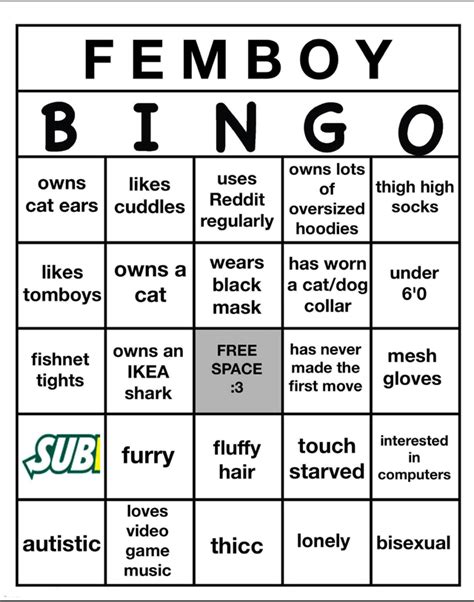 FEMBOY

| B | I | N | G | O |
|---|---|---|---|---|
| owns cat ears | likes cuddles | uses Reddit regularly | owns lots of oversized hoodies | thigh high socks |
| likes tomboys | owns a cat | wears black mask | has worn a cat/dog collar | under 6'0 |
| fishnet tights | owns an IKEA shark | FREE SPACE :3 | has never made the first move | mesh gloves |
| SUB | furry | fluffy hair | touch starved | interested in computers |
| autistic | loves video game music | thicc | lonely | bisexual |